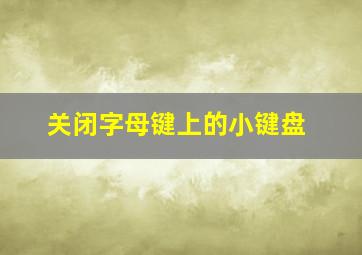 关闭字母键上的小键盘